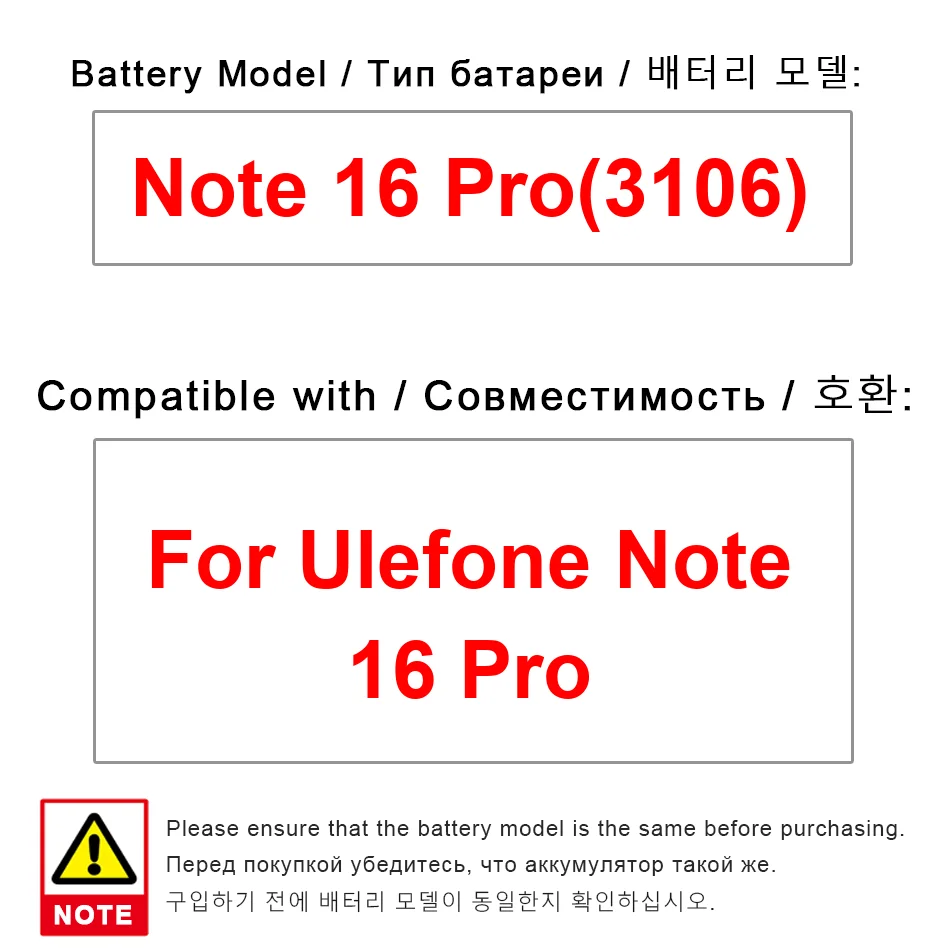 Battery Model / Тип батареи / 배터리 모델:

Note 16 Pro(3106)

Compatible with / Совместимость / 호환:

For Ulefone Note 16 Pro

NOTE

Please ensure that the battery model is the same before purchasing.
Перед покупкой убедитесь, что аккумулятор такой же.
구입하기 전에 배터리 모델이 동일한지 확인하십시오.